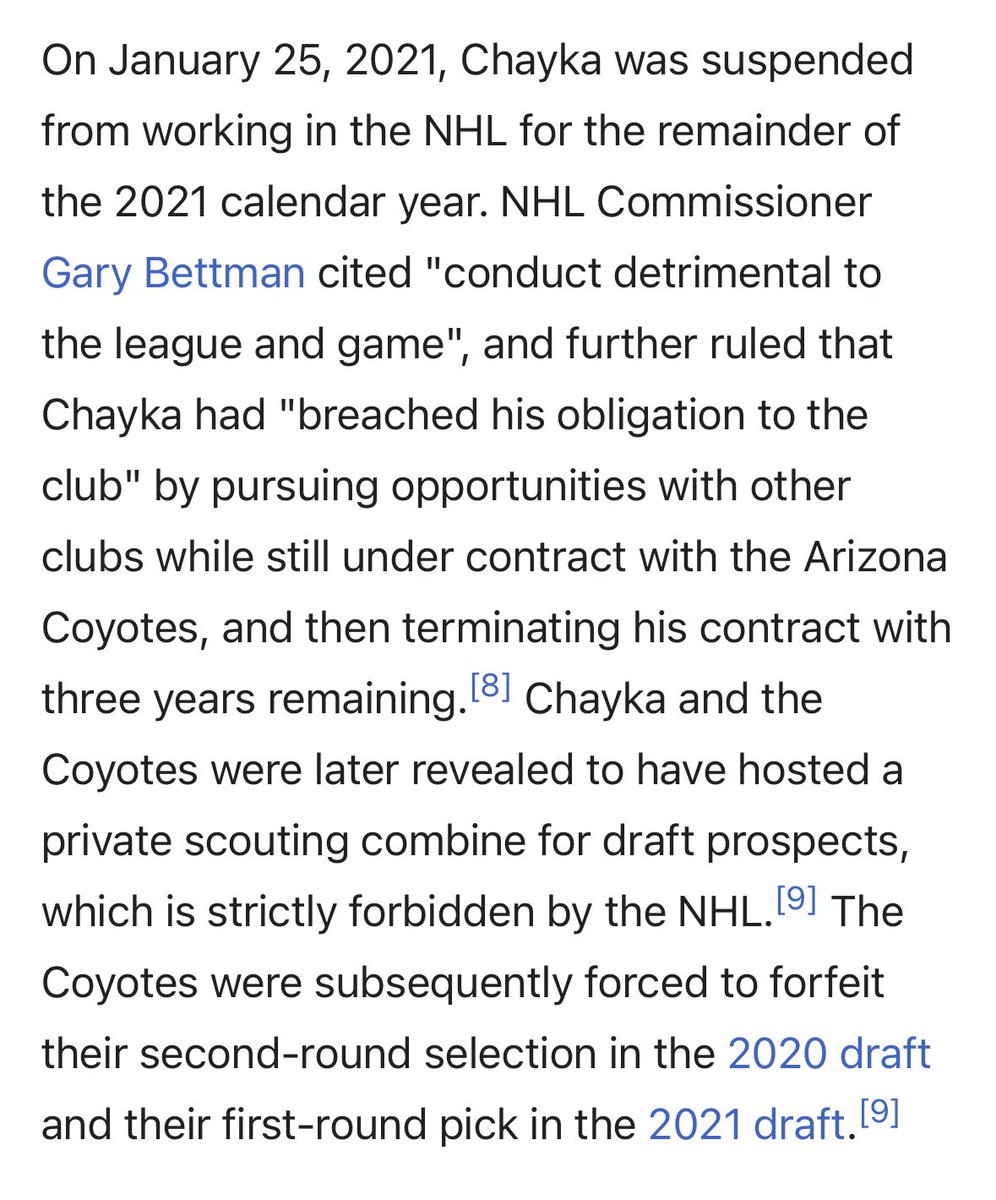 On January 25, 2021, Chayka was suspended from working in the NHL for the remainder of the 2021 calendar year. NHL Commissioner Gary Bettman cited "conduct detrimental to the league and game", and further ruled that Chayka had "breached his obligation to the club" by pursuing opportunities with other clubs while still under contract with the Arizona Coyotes, and then terminating his contract with three years remaining.[8] Chayka and the Coyotes were later revealed to have hosted a private scouting combine for draft prospects, which is strictly forbidden by the NHL.[9] The Coyotes were subsequently forced to forfeit their second-round selection in the 2020 draft and their first-round pick in the 2021 draft.[9]